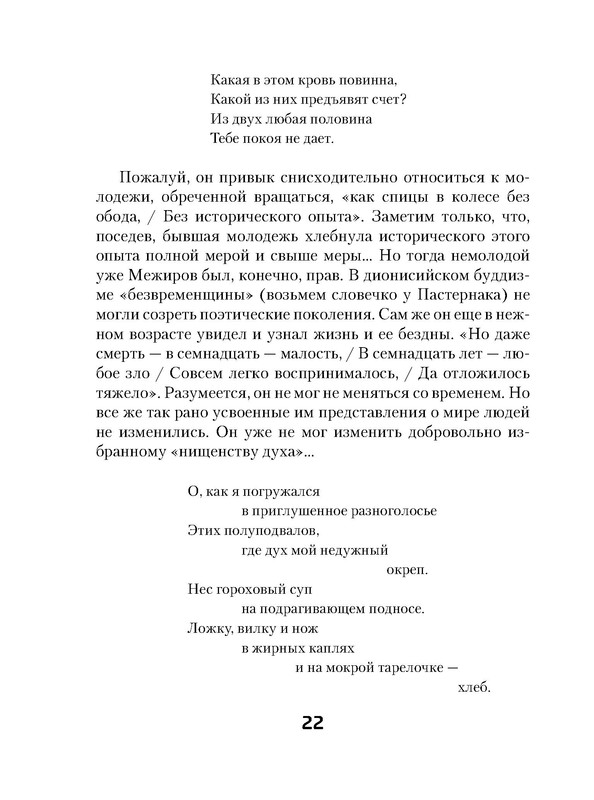 Какая в этом кровь повинна,
Какой из них предъявят счет?
Из двух любая половина
Тебе покоя не дает.

Пожалуй, он привык снисходительно относиться к молодежи, обреченной вращаться, «как спицы в колесе без обода, / Без исторического опыта». Заметим только, что, поседев, бывшая молодежь хлебнула исторического этого опыта полной мерой и свыше меры... Но тогда немолодой уже Межиров был, конечно, прав. В дионисийском буддизме «безвременщины» (возьмем словечко у Пастернака) не могли созреть поэтические поколения. Сам же он еще в нежном возрасте увидел и узнал жизнь и ее бездны. «Но даже смерть — в семнадцать — малость, / В семнадцать лет — любое зло / Совсем легко воспринималось, / Да отложилось тяжело». Разумеется, он не мог не меняться со временем. Но все же так рано усвоенные им представления о мире людей не изменились. Он уже не мог изменить добровольно избранному «нищенству духа»...

О, как я погружался
в приглушенное разноголосье
Этих полуподвалов,
где дух мой недужный
окреп.
Нес гороховый суп
на подрагивающем подносе.
Ложку, вилку и нож
в жирных каплях
и на мокрой тарелочке —
хлеб.

22